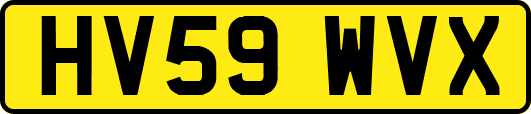 HV59 WVX